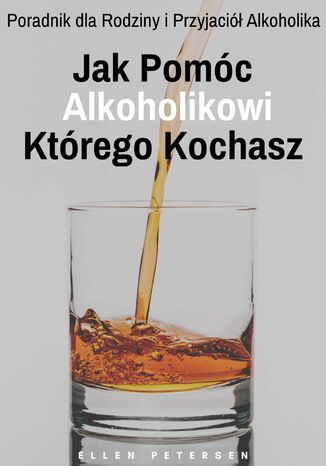 Poradnik dla Rodziny i Przyjaciół Alkoholika

Jak Pomóc Alkoholikowi Którego Kochasz

ELLEN PETERSEN